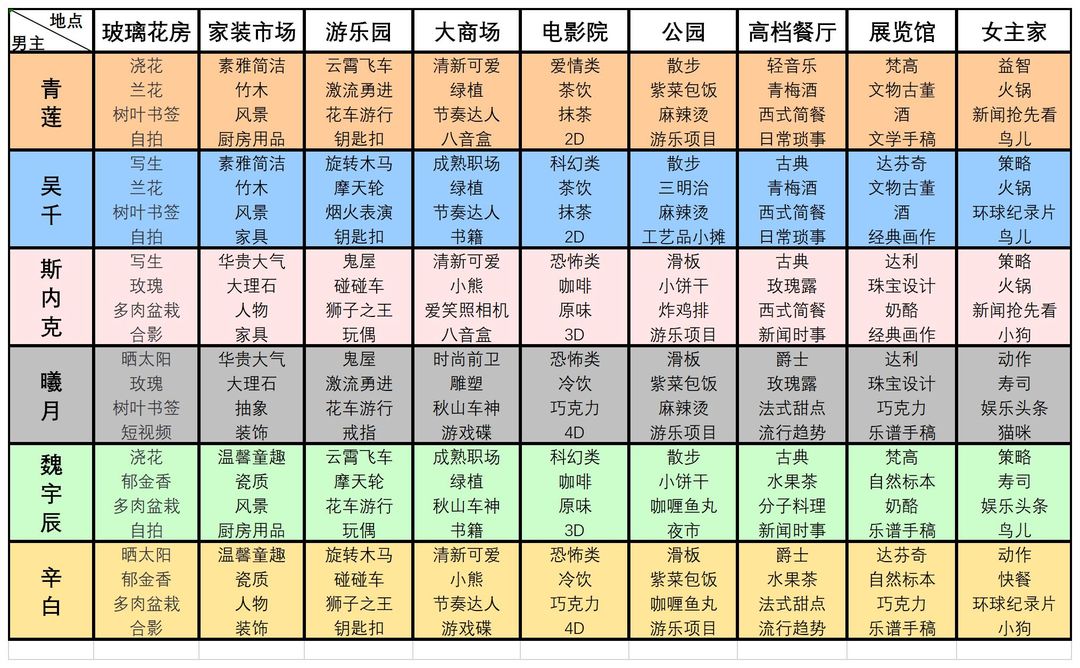 | 地点 男主 | 玻璃花房 | 家装市场 | 游乐园 | 大商场 | 电影院 | 公园 | 高档餐厅 | 展览馆 | 女主家 |
|---|---|---|---|---|---|---|---|---|---|
| 青莲 | 浇花 兰花 树叶书签 自拍 | 素雅简洁 竹木 风景 厨房用品 | 云霄飞车 激流勇进 花车游行 钥匙扣 | 清新可爱 绿植 节奏达人 八音盒 | 爱情类 茶饮 抹茶 2D | 散步 紫菜包饭 麻辣烫 游乐项目 | 轻音乐 青梅酒 西式简餐 日常琐事 | 梵高 文物古董 酒 文学手稿 | 益智 火锅 新闻抢先看 鸟儿 |
| 吴千 | 写生 兰花 树叶书签 自拍 | 素雅简洁 竹木 风景 家具 | 旋转木马 摩天轮 烟火表演 钥匙扣 | 成熟职场 绿植 节奏达人 书籍 | 科幻类 茶饮 抹茶 2D | 散步 三明治 麻辣烫 工艺品小摊 | 古典 青梅酒 西式简餐 日常琐事 | 达芬奇 文物古董 酒 经典画作 | 策略 火锅 环球纪录片 鸟儿 |
| 斯内克 | 写生 玫瑰 多肉盆栽 合影 | 华贵大气 大理石 人物 家具 | 鬼屋 碰碰车 狮子之王 玩偶 | 清新可爱 小熊 爱笑照相机 八音盒 | 恐怖类 咖啡 原味 3D | 滑板 小饼干 炸鸡排 游乐项目 | 古典 玫瑰露 西式简餐 新闻时事 | 达利 珠宝设计 奶酪 经典画作 | 策略 火锅 新闻抢先看 小狗 |
| 曦月 | 晒太阳 玫瑰 树叶书签 短视频 | 华贵大气 大理石 抽象 装饰 | 鬼屋 激流勇进 花车游行 戒指 | 时尚前卫 雕塑 秋山车神 游戏碟 | 恐怖类 冷饮 巧克力 4D | 滑板 紫菜包饭 麻辣烫 游乐项目 | 爵士 玫瑰露 法式甜点 流行趋势 | 达利 珠宝设计 巧克力 乐谱手稿 | 动作 寿司 娱乐头条 猫咪 |
| 魏宇辰 | 浇花 郁金香 多肉盆栽 自拍 | 温馨童趣 瓷质 风景 厨房用品 | 云霄飞车 摩天轮 花车游行 玩偶 | 成熟职场 绿植 秋山车神 书籍 | 科幻类 咖啡 原味 3D | 散步 小饼干 咖喱鱼丸 夜市 | 古典 水果茶 分子料理 新闻时事 | 梵高 自然标本 奶酪 乐谱手稿 | 策略 寿司 娱乐头条 鸟儿 |
| 辛白 | 晒太阳 郁金香 多肉盆栽 合影 | 温馨童趣 瓷质 人物 装饰 | 旋转木马 碰碰车 狮子之王 钥匙扣 | 清新可爱 小熊 节奏达人 游戏碟 | 恐怖类 冷饮 巧克力 4D | 滑板 紫菜包饭 咖喱鱼丸 游乐项目 | 爵士 水果茶 法式甜点 流行趋势 | 达芬奇 自然标本 巧克力 乐谱手稿 | 动作 快餐 环球纪录片 小狗 |